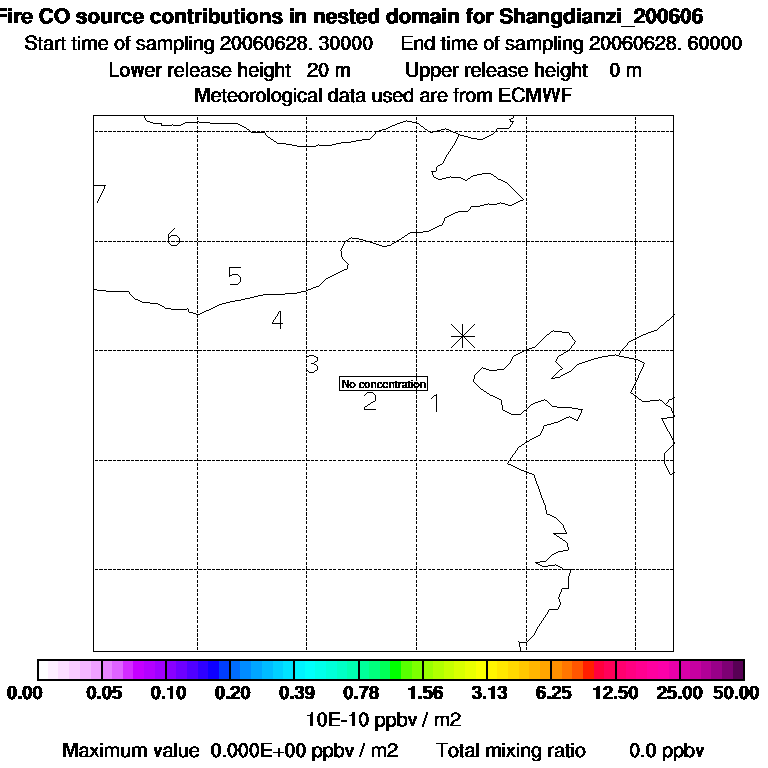 Fire CO source contributions in nested domain for Shangdianzi_200606
Start time of sampling 20060628. 30000 End time of sampling 20060628. 60000
Lower release height 20 m Upper release height 0 m
Meteorological data used are from ECMWF

7
6
5
4
3
No concentration
2
1

0.00 0.05 0.10 0.20 0.39 0.78 1.56 3.13 6.25 12.50 25.00 50.00
10E-10 ppbv / m2
Maximum value 0.000E+00 ppbv / m2 Total mixing ratio 0.0 ppbv